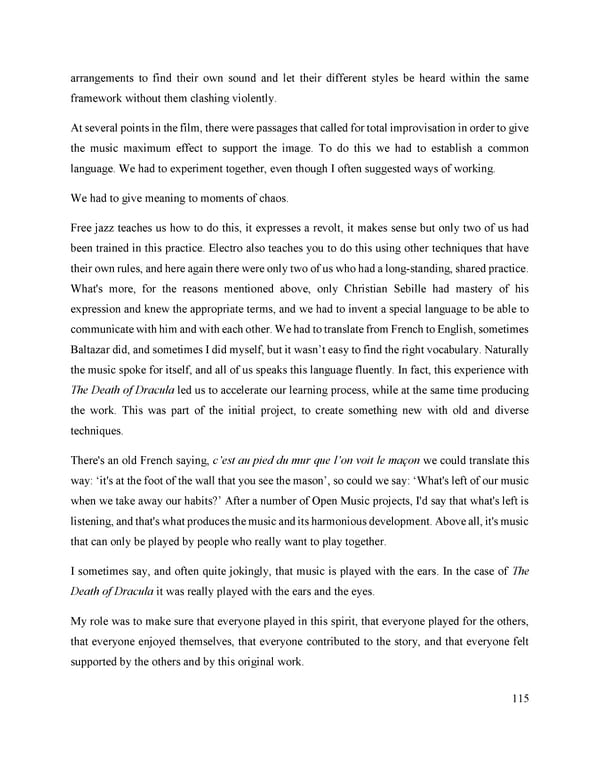 arrangements to find their own sound and let their different styles be heard within the same framework without them clashing violently.

At several points in the film, there were passages that called for total improvisation in order to give the music maximum effect to support the image. To do this we had to establish a common language. We had to experiment together, even though I often suggested ways of working.

We had to give meaning to moments of chaos.

Free jazz teaches us how to do this, it expresses a revolt, it makes sense but only two of us had been trained in this practice. Electro also teaches you to do this using other techniques that have their own rules, and here again there were only two of us who had a long-standing, shared practice. What's more, for the reasons mentioned above, only Christian Sebille had mastery of his expression and knew the appropriate terms, and we had to invent a special language to be able to communicate with him and with each other. We had to translate from French to English, sometimes Baltazar did, and sometimes I did myself, but it wasn't easy to find the right vocabulary. Naturally the music spoke for itself, and all of us speaks this language fluently. In fact, this experience with The Death of Dracula led us to accelerate our learning process, while at the same time producing the work. This was part of the initial project, to create something new with old and diverse techniques.

There's an old French saying, c'est au pied du mur que l'on voit le maçon we could translate this way: 'it's at the foot of the wall that you see the mason', so could we say: 'What's left of our music when we take away our habits?' After a number of Open Music projects, I'd say that what's left is listening, and that's what produces the music and its harmonious development. Above all, it's music that can only be played by people who really want to play together.

I sometimes say, and often quite jokingly, that music is played with the ears. In the case of The Death of Dracula it was really played with the ears and the eyes.

My role was to make sure that everyone played in this spirit, that everyone played for the others, that everyone enjoyed themselves, that everyone contributed to the story, and that everyone felt supported by the others and by this original work.

115